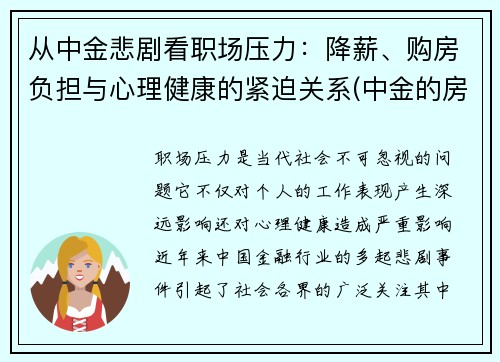 从中金悲剧看职场压力：降薪、购房负担与心理健康的紧迫关系(中金的房

职场压力是当代社会不可忽视的问题它不仅对个人的工作表现产生深远影响还对心理健康造成严重影响近年来中国金融行业的多起悲剧事件引起了社会各界的广泛关注其中